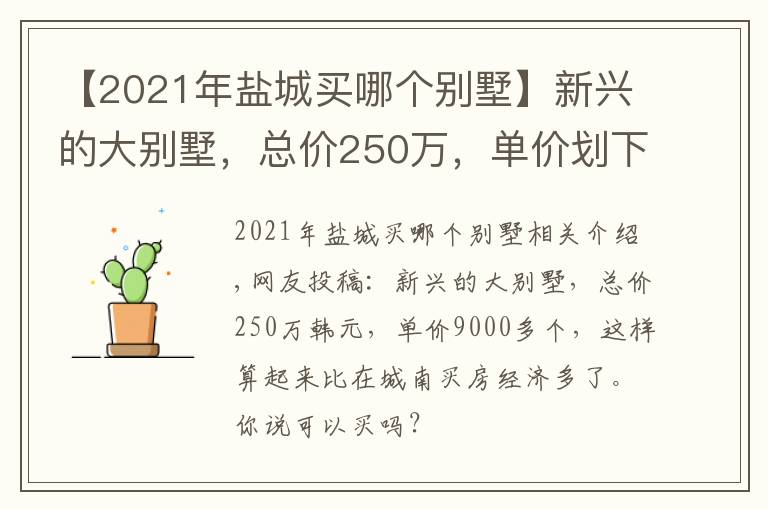 【2021年盐城买哪个别墅】新兴的大别墅，总价250万，单价划下

2021年盐城买哪个别墅相关介绍，网友投稿：新兴的大别墅，总价250万韩元，单价9000多个，这样算起来比在城南买房经济多了。你说可以买吗？